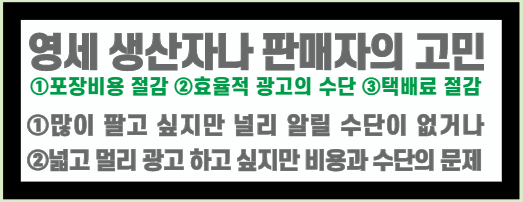 영세 생산자나 판매자의 고민

①포장비용 절감 ②효율적 광고의 수단 ③택배료 절감

①많이 팔고 싶지만 널리 알릴 수단이 없거나

②넓고 멀리 광고 하고 싶지만 비용과 수단의 문제